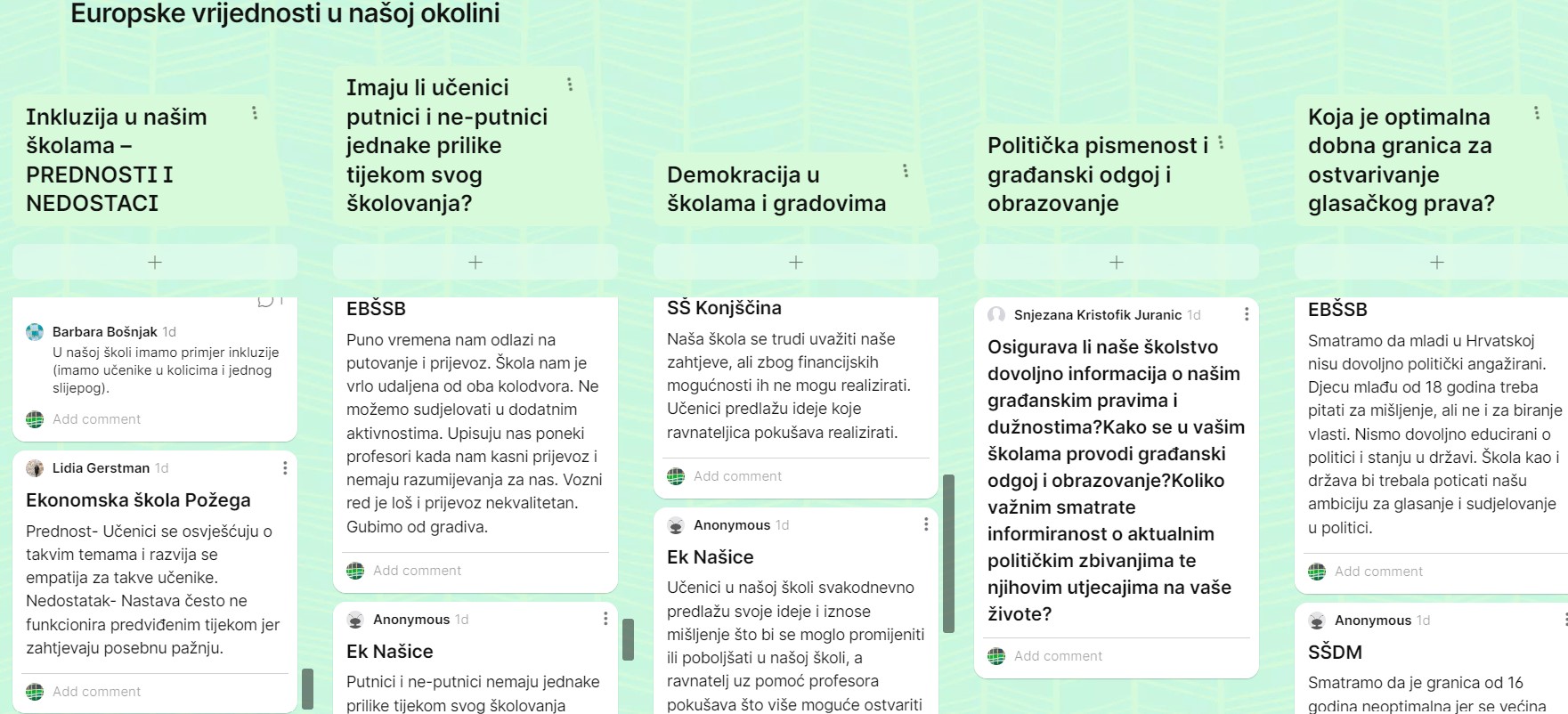 Europske vrijednosti u našoj okolini

Inkluzija u našim školama – PREDNOSTI I NEDOSTACI

+

Barbara Bošnjak 1d
U našoj školi imamo primjer inkluzije (imamo učenike u kolicima i jednog slijepog).

Add comment

Lidia Gerstman 1d

Ekonomska škola Požega

Prednost- Učenici se osvješćuju o takvim temama i razvija se empatija za takve učenike. Nedostatak- Nastava često ne funkcionira predviđenim tijekom jer zahtjevaju posebnu pažnju.

Add comment

Imaju li učenici putnici i ne-putnici jednake prilike tijekom svog školovanja?

+

EBŠSB

Puno vremena nam odlazi na putovanje i prijevoz. Škola nam je vrlo udaljena od oba kolodvora. Ne možemo sudjelovati u dodatnim aktivnostima. Upisuju nas poneki profesori kada nam kasni prijevoz i nemaju razumijevanja za nas. Vozni red je loš i prijevoz nekvalitetan. Gubimo od gradiva.

Add comment

Anonymous 1d

Ek Našice

Putnici i ne-putnici nemaju jednake prilike tijekom svog školovanja

Demokracija u školama i gradovima

+

SŠ Konjščina

Naša škola se trudi uvažiti naše zahtjeve, ali zbog financijskih mogućnosti ih ne mogu realizirati. Učenici predlažu ideje koje ravnateljica pokušava realizirati.

Add comment

Anonymous 1d

Ek Našice

Učenici u našoj školi svakodnevno predlažu svoje ideje i iznose mišljenje što bi se moglo promijeniti ili poboljšati u našoj školi, a ravnatelj uz pomoć profesora pokušava što više moguće ostvariti

Politička pismenost i građanski odgoj i obrazovanje

+

Snjezana Kristofik Juranic 1d

Osigurava li naše školstvo dovoljno informacija o našim građanskim pravima i dužnostima?Kako se u vašim školama provodi građanski odgoj i obrazovanje?Koliko važnim smatrate informiranost o aktualnim političkim zbivanjima te njihovim utjecajima na vaše živote?

Add comment

Koja je optimalna dobna granica za ostvarivanje glasačkog prava?

+

EBŠSB

Smatramo da mladi u Hrvatskoj nisu dovoljno politički angažirani. Djecu mlađu od 18 godina treba pitati za mišljenje, ali ne i za biranje vlasti. Nismo dovoljno educirani o politici i stanju u državi. Škola kao i država bi trebala poticati našu ambiciju za glasanje i sudjelovanje u politici.

Add comment

Anonymous 1d

SŠDM

Smatramo da je granica od 16 godina neoptimalna jer se većina